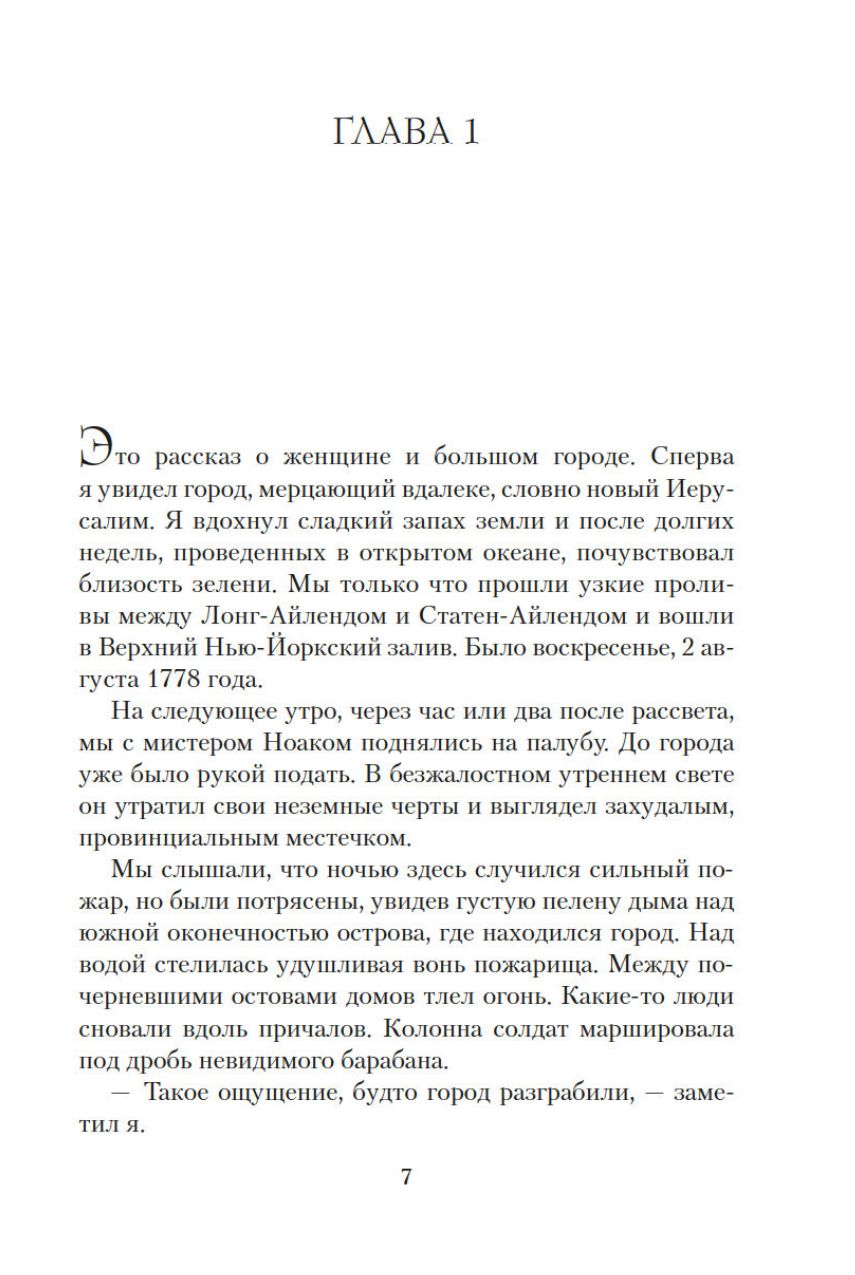 ГЛАВА 1

Это рассказ о женщине и большом городе. Сперва я увидел город, мерцающий вдалеке, словно новый Иерусалим. Я вдохнул сладкий запах земли и после долгих недель, проведенных в открытом океане, почувствовал близость зелени. Мы только что прошли узкие проливы между Лонг-Айлендом и Статен-Айлендом и вошли в Верхний Нью-Йоркский залив. Было воскресенье, 2 августа 1778 года.

На следующее утро, через час или два после рассвета, мы с мистером Ноаком поднялись на палубу. До города уже было рукой подать. В безжалостном утреннем свете он утратил свои неземные черты и выглядел захудалым, провинциальным местечком.

Мы слышали, что ночью здесь случился сильный пожар, но были потрясены, увидев густую пелену дыма над южной оконечностью острова, где находился город. Над водой стелилась удушливая вонь пожарища. Между почерневшими остовами домов тлел огонь. Какие-то люди сновали вдоль причалов. Колонна солдат маршировала под дробь невидимого барабана.

— Такое ощущение, будто город разграбили, — заметил я.

7